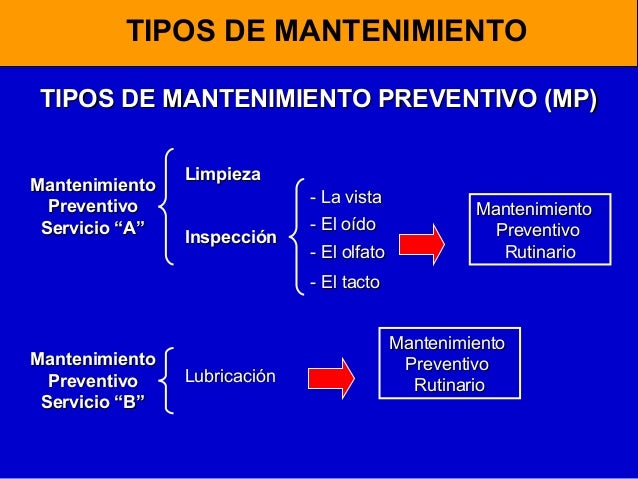 TIPOS DE MANTENIMIENTO

TIPOS DE MANTENIMIENTO PREVENTIVO (MP)

Mantenimiento Preventivo Servicio “A”

Limpieza

Inspección

- La vista
- El oído
- El olfato
- El tacto

Mantenimiento Preventivo Rutinario

Mantenimiento Preventivo Servicio “B”

Lubricación

Mantenimiento Preventivo Rutinario